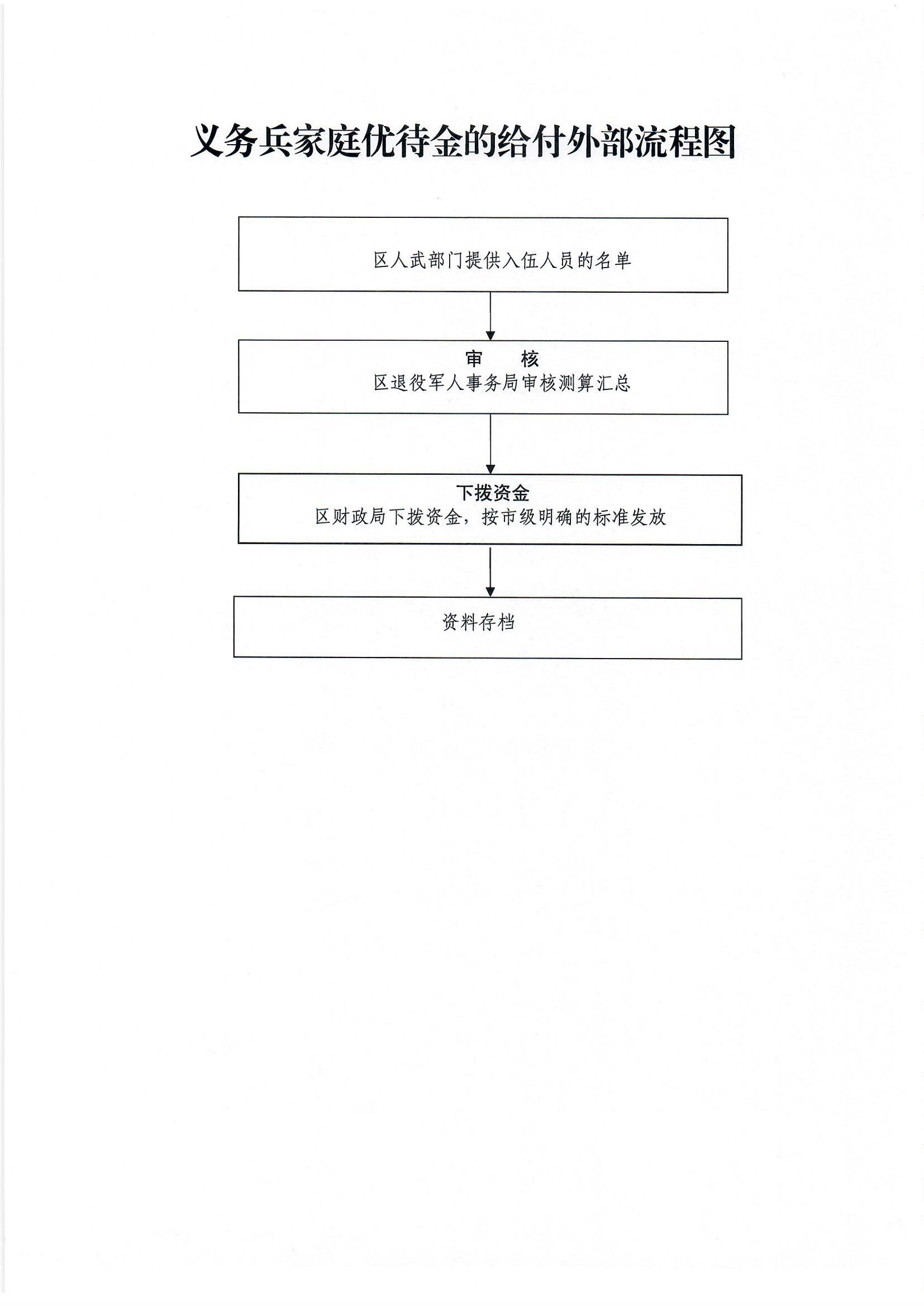 义务兵家庭优待金的给付外部流程图

区人武部门提供入伍人员的名单

审 核
区退役军人事务局审核测算汇总

下拨资金
区财政局下拨资金，按市级明确的标准发放

资料存档